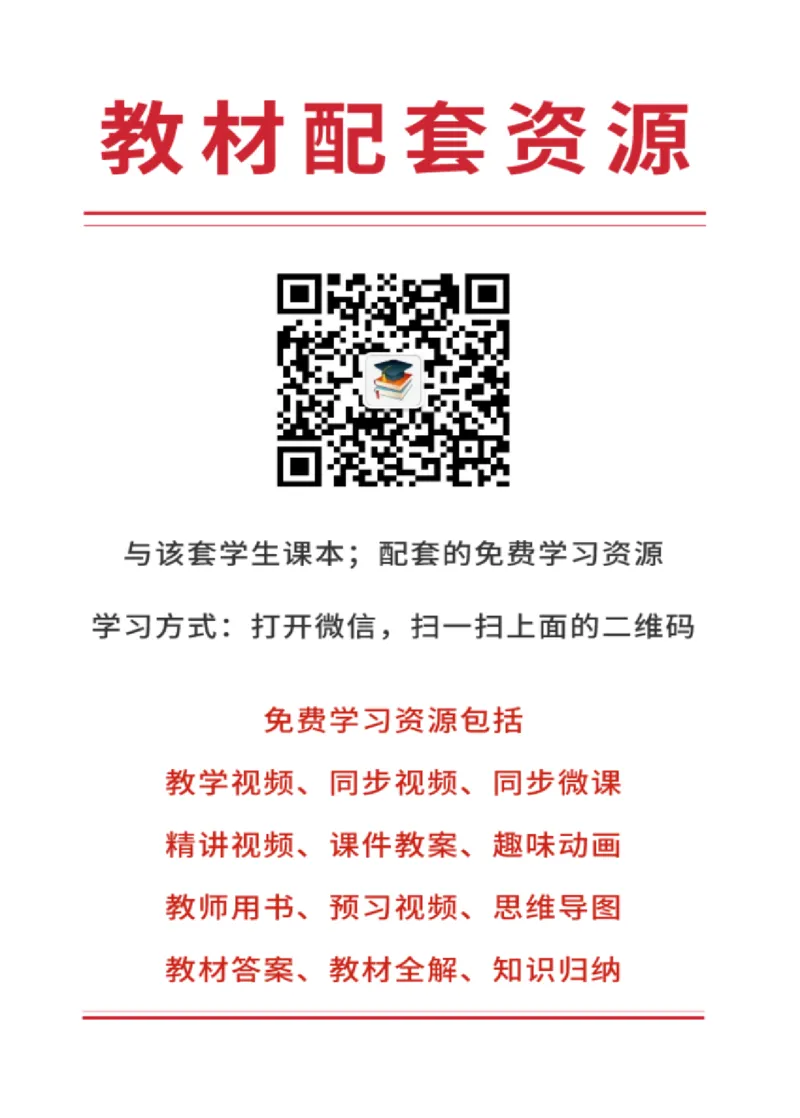 教材配套资源

与该套学生课本；配套的免费学习资源

学习方式：打开微信，扫一扫上面的二维码

免费学习资源包括

教学视频、同步视频、同步微课

精讲视频、课件教案、趣味动画

教师用书、预习视频、思维导图

教材答案、教材全解、知识归纳